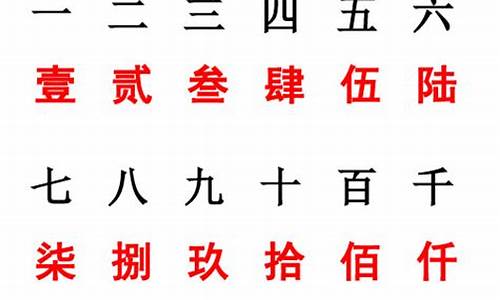 一 二 三 四 五 六

壹 贰 叁 肆 伍 陆

七 八 九 十 百 千

柒 捌 玖 拾 佰 仟